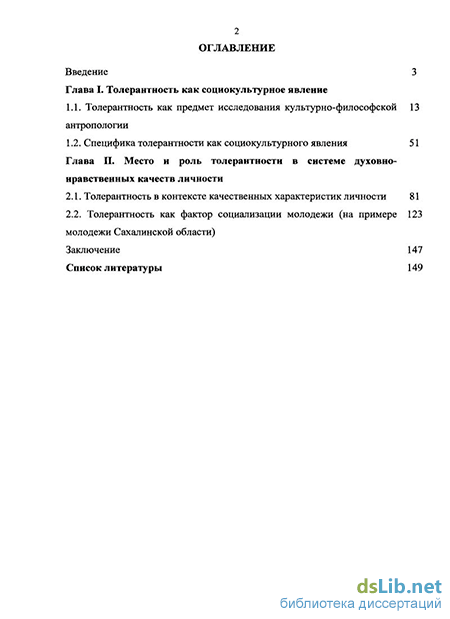 2

ОГЛАВЛЕНИЕ

Введение 3

Глава I. Толерантность как социокультурное явление

1.1. Толерантность как предмет исследования культурно-философской антропологии 13

1.2. Специфика толерантности как социокультурного явления 51

Глава II. Место и роль толерантности в системе духовно-нравственных качеств личности

2.1. Толерантность в контексте качественных характеристик личности 81

2.2. Толерантность как фактор социализации молодежи (на примере молодежи Сахалинской области) 123

Заключение 147

Список литературы 149

dsLib.net
библиотека диссертаций